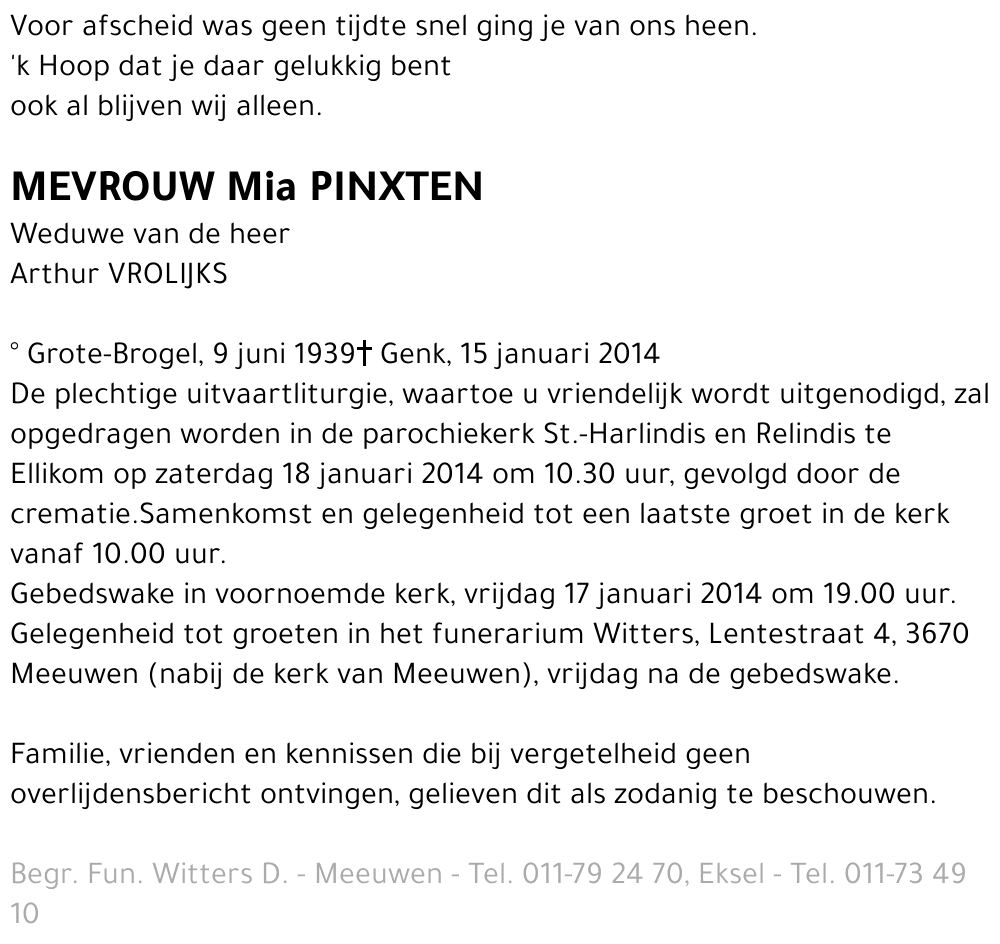 Voor afscheid was geen tijdte snel ging je van ons heen.
'k Hoop dat je daar gelukkig bent
ook al blijven wij alleen.

MEVROUW Mia PINXTEN
Weduwe van de heer
Arthur VROLIJKS

° Grote-Brogel, 9 juni 1939† Genk, 15 januari 2014
De plechtige uitvaartliturgie, waartoe u vriendelijk wordt uitgenodigd, zal opgedragen worden in de parochiekerk St.-Harlindis en Relindis te Ellikom op zaterdag 18 januari 2014 om 10.30 uur, gevolgd door de crematie.Samenkomst en gelegenheid tot een laatste groet in de kerk vanaf 10.00 uur.
Gebedswake in voornoemde kerk, vrijdag 17 januari 2014 om 19.00 uur.
Gelegenheid tot groeten in het funerarium Witters, Lentestraat 4, 3670 Meeuwen (nabij de kerk van Meeuwen), vrijdag na de gebedswake.

Familie, vrienden en kennissen die bij vergetelheid geen overlijdensbericht ontvingen, gelieven dit als zodanig te beschouwen.

Begr. Fun. Witters D. - Meeuwen - Tel. 011-79 24 70, Eksel - Tel. 011-73 49 10